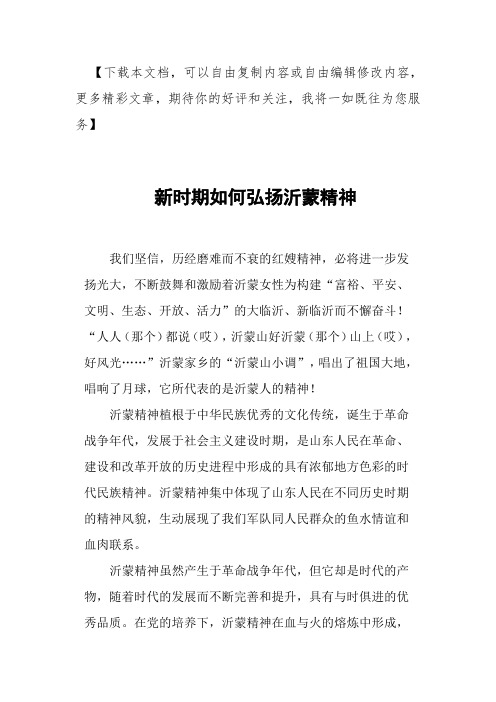 【下载本文档，可以自由复制内容或自由编辑修改内容，更多精彩文章，期待你的好评和关注，我将一如既往为您服务】

新时期如何弘扬沂蒙精神

我们坚信，历经磨难而不衰的红嫂精神，必将进一步发扬光大，不断鼓舞和激励着沂蒙女性为构建“富裕、平安、文明、生态、开放、活力”的大临沂、新临沂而不懈奋斗！“人人（那个）都说（哎），沂蒙山好沂蒙（那个）山上（哎），好风光……”沂蒙家乡的“沂蒙山小调”，唱出了祖国大地，唱响了月球，它所代表的是沂蒙人的精神！

沂蒙精神植根于中华民族优秀的文化传统，诞生于革命战争年代，发展于社会主义建设时期，是山东人民在革命、建设和改革开放的历史进程中形成的具有浓郁地方色彩的时代民族精神。沂蒙精神集中体现了山东人民在不同历史时期的精神风貌，生动展现了我们军队同人民群众的鱼水情谊和血肉联系。

沂蒙精神虽然产生于革命战争年代，但它却是时代的产物，随着时代的发展而不断完善和提升，具有与时俱进的优秀品质。在党的培养下，沂蒙精神在血与火的熔炼中形成，